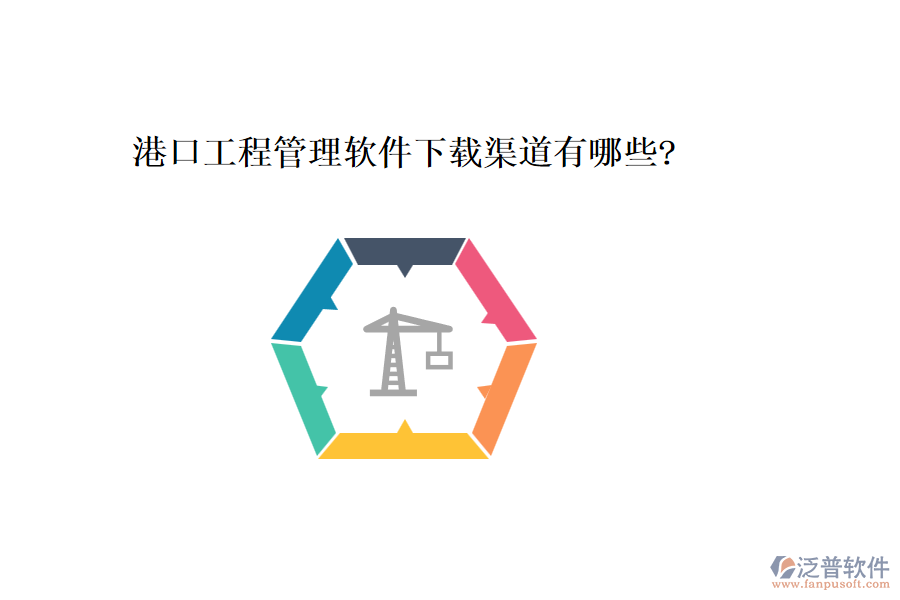 港口工程管理软件下载渠道有哪些?

泛普软件
www.fanpusoft.com